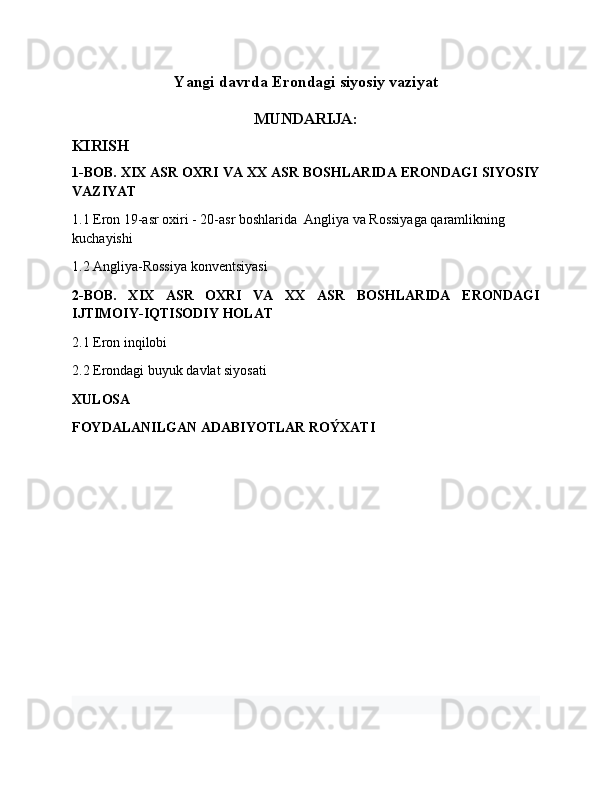 Docx.uz Docx.uz Docx.uz

Yangi davrda Erondagi siyosiy vaziyat

MUNDARIJA:

KIRISH

1-BOB. XIX ASR OXRI VA XX ASR BOSHLARIDA ERONDAGI SIYOSIY VAZIYAT

1.1 Eron 19-asr oxiri - 20-asr boshlarida  Angliya va Rossiyaga qaramlikning kuchayishi

1.2 Angliya-Rossiya konventsiyasi

Docx.uz Docx.uz Docx.uz

2-BOB. XIX ASR OXRI VA XX ASR BOSHLARIDA ERONDAGI IJTIMOIY-IQTISODIY HOLAT

2.1 Eron inqilobi

2.2 Erondagi buyuk davlat siyosati

XULOSA

FOYDALANILGAN ADABIYOTLAR ROÝXATI

Docx.uz Docx.uz Docx.uz

Docx.uz Docx.uz Docx.uz